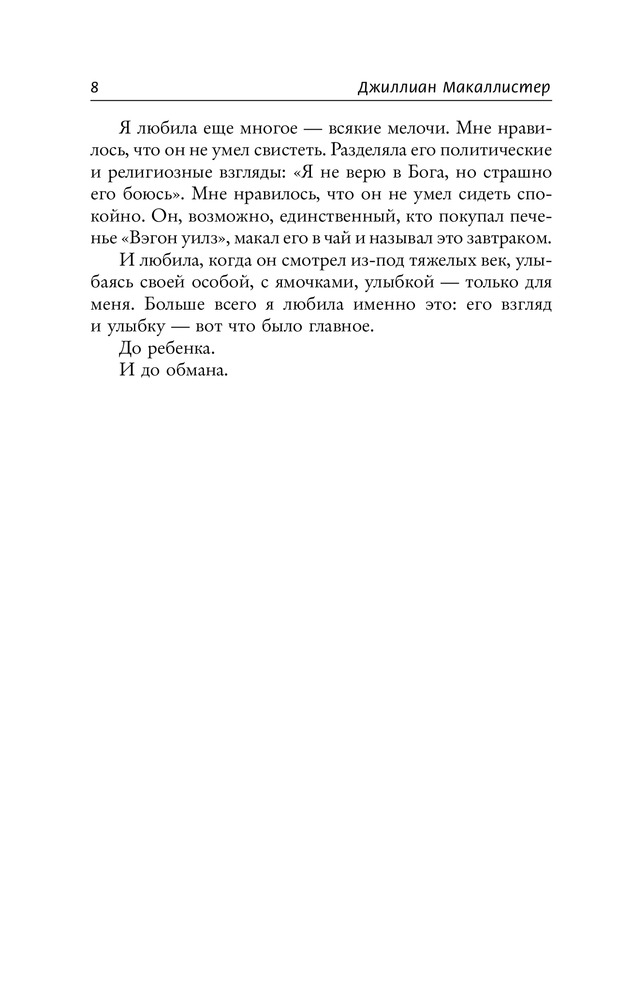 8 Джиллиан Макаллистер

Я любила еще многое — всякие мелочи. Мне нравилось, что он не умел свистеть. Разделяла его политические и религиозные взгляды: «Я не верю в Бога, но страшно его боюсь». Мне нравилось, что он не умел сидеть спокойно. Он, возможно, единственный, кто покупал печенье «Вэгон уилз», макал его в чай и называл это завтраком.

И любила, когда он смотрел из-под тяжелых век, улыбаясь своей особой, с ямочками, улыбкой — только для меня. Больше всего я любила именно это: его взгляд и улыбку — вот что было главное.

До ребенка.

И до обмана.